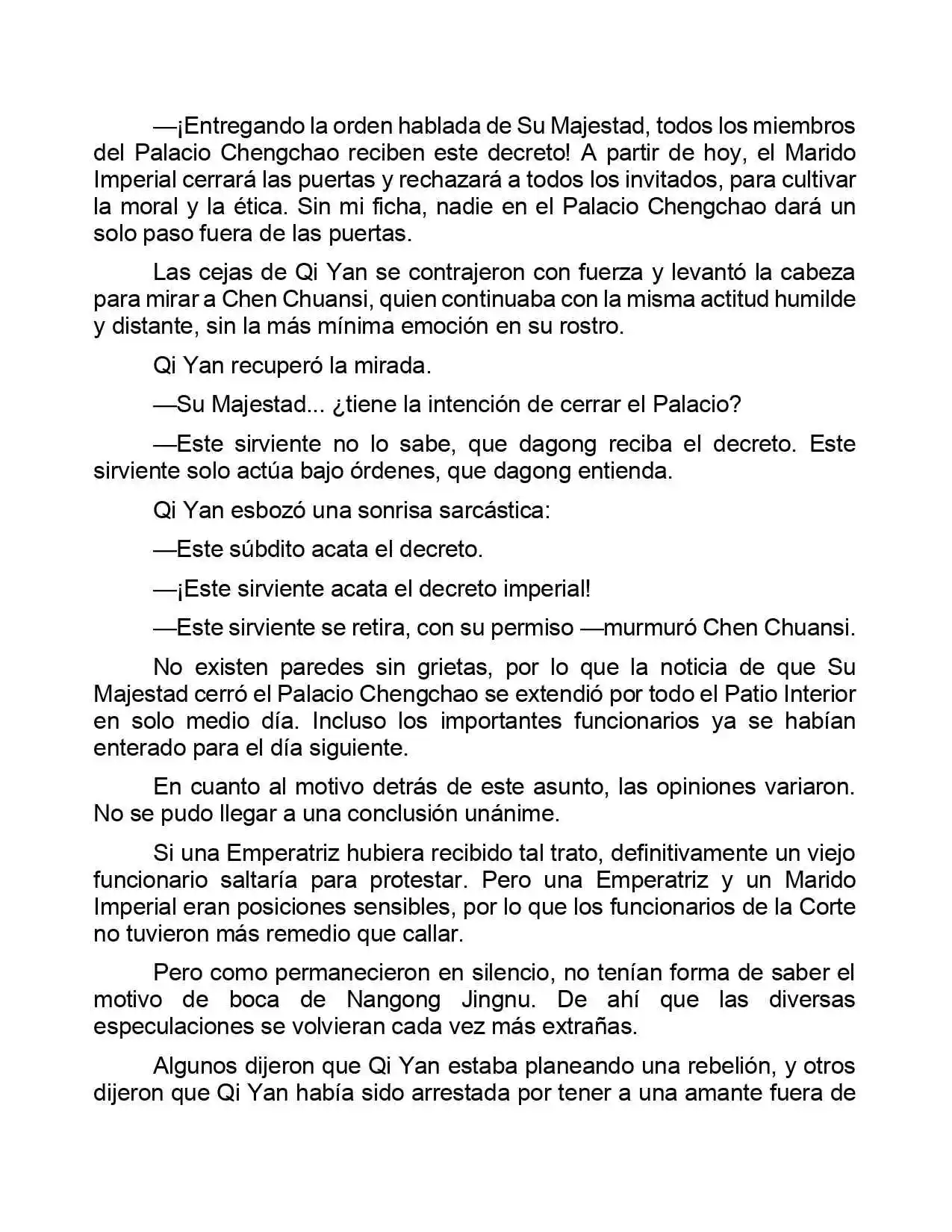 —¡Entregando la orden hablada de Su Majestad, todos los miembros del Palacio Chengchao reciben este decreto! A partir de hoy, el Marido Imperial cerrará las puertas y rechazará a todos los invitados, para cultivar la moral y la ética. Sin mi ficha, nadie en el Palacio Chengchao dará un solo paso fuera de las puertas.

Las cejas de Qi Yan se contrajeron con fuerza y levantó la cabeza para mirar a Chen Chuansi, quien continuaba con la misma actitud humilde y distante, sin la más mínima emoción en su rostro.

Qi Yan recuperó la mirada.

—Su Majestad... ¿tiene la intención de cerrar el Palacio?

—Este sirviente no lo sabe, que dagong reciba el decreto. Este sirviente solo actúa bajo órdenes, que dagong entienda.

Qi Yan esbozó una sonrisa sarcástica:

—Este súbdito acata el decreto.

—¡Este sirviente acata el decreto imperial!

—Este sirviente se retira, con su permiso —murmuró Chen Chuansi.

No existen paredes sin grietas, por lo que la noticia de que Su Majestad cerró el Palacio Chengchao se extendió por todo el Patio Interior en solo medio día. Incluso los importantes funcionarios ya se habían enterado para el día siguiente.

En cuanto al motivo detrás de este asunto, las opiniones variaron. No se pudo llegar a una conclusión unánime.

Si una Emperatriz hubiera recibido tal trato, definitivamente un viejo funcionario saltaría para protestar. Pero una Emperatriz y un Marido Imperial eran posiciones sensibles, por lo que los funcionarios de la Corte no tuvieron más remedio que callar.

Pero como permanecieron en silencio, no tenían forma de saber el motivo de boca de Nangong Jingnu. De ahí que las diversas especulaciones se volvieran cada vez más extrañas.

Algunos dijeron que Qi Yan estaba planeando una rebelión, y otros dijeron que Qi Yan había sido arrestada por tener a una amante fuera de